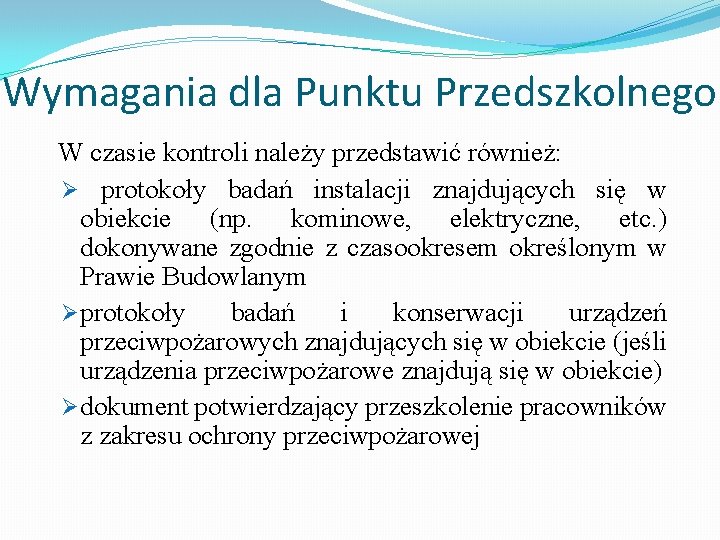 Wymagania dla Punktu Przedszkolnego

W czasie kontroli należy przedstawić również:

➢ protokoły badań instalacji znajdujących się w obiekcie (np. kominowe, elektryczne, etc.) dokonywane zgodnie z czasookresem określonym w Prawie Budowlanym

➢ protokoły badań i konserwacji urządzeń przeciwpożarowych znajdujących się w obiekcie (jeśli urządzenia przeciwpożarowe znajdują się w obiekcie)

➢ dokument potwierdzający przeszkolenie pracowników z zakresu ochrony przeciwpożarowej